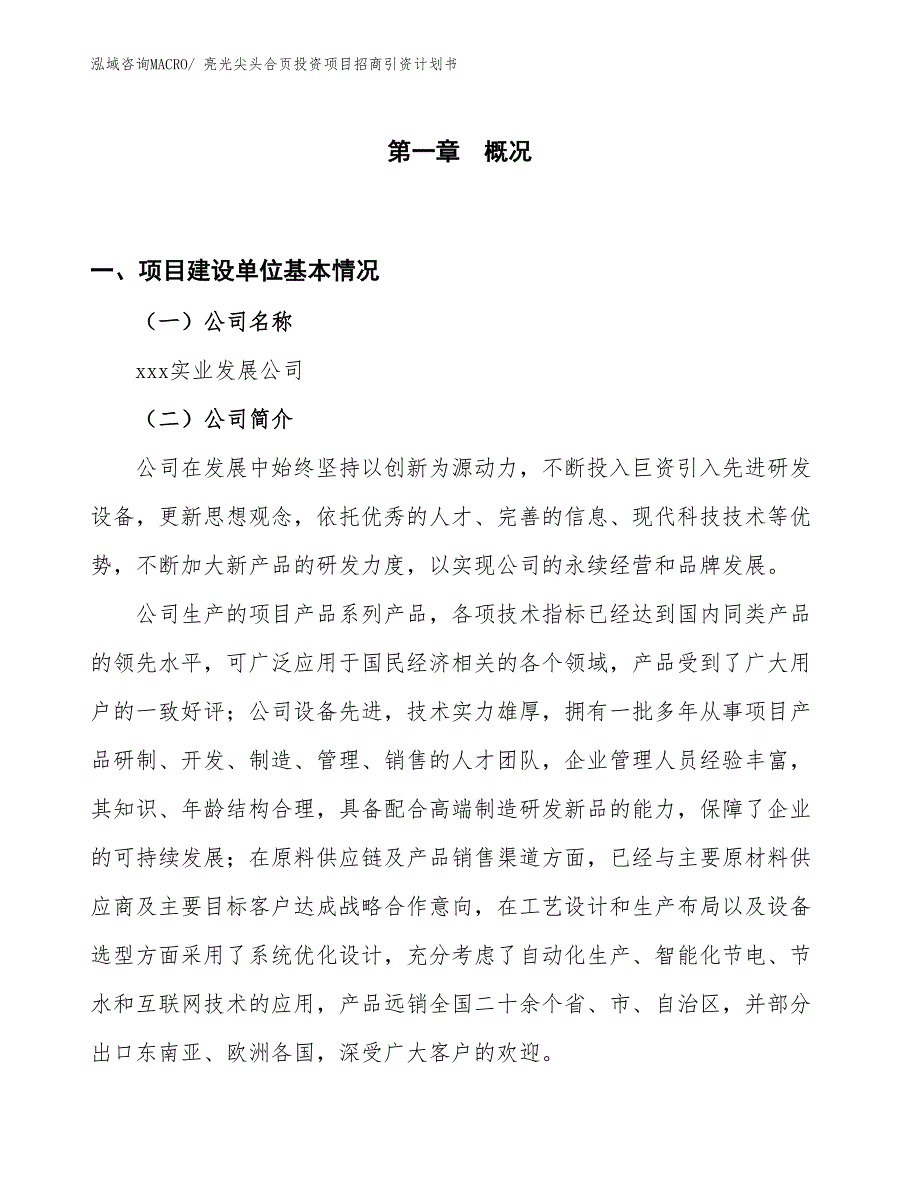 泓域咨询MACRO/ 亮光尖头合页投资项目招商引资计划书

第一章 概况

一、项目建设单位基本情况

（一）公司名称

xxx实业发展公司

（二）公司简介

公司在发展中始终坚持以创新为源动力，不断投入巨资引入先进研发设备，更新思想观念，依托优秀的人才、完善的信息、现代科技技术等优势，不断加大新产品的研发力度，以实现公司的永续经营和品牌发展。

公司生产的项目产品系列产品，各项技术指标已经达到国内同类产品的领先水平，可广泛应用于国民经济相关的各个领域，产品受到了广大用户的一致好评；公司设备先进，技术实力雄厚，拥有一批多年从事项目产品研制、开发、制造、管理、销售的人才团队，企业管理人员经验丰富，其知识、年龄结构合理，具备配合高端制造研发新品的能力，保障了企业的可持续发展；在原料供应链及产品销售渠道方面，已经与主要原材料供应商及主要目标客户达成战略合作意向，在工艺设计和生产布局以及设备选型方面采用了系统优化设计，充分考虑了自动化生产、智能化节电、节水和互联网技术的应用，产品远销全国二十余个省、市、自治区，并部分出口东南亚、欧洲各国，深受广大客户的欢迎。